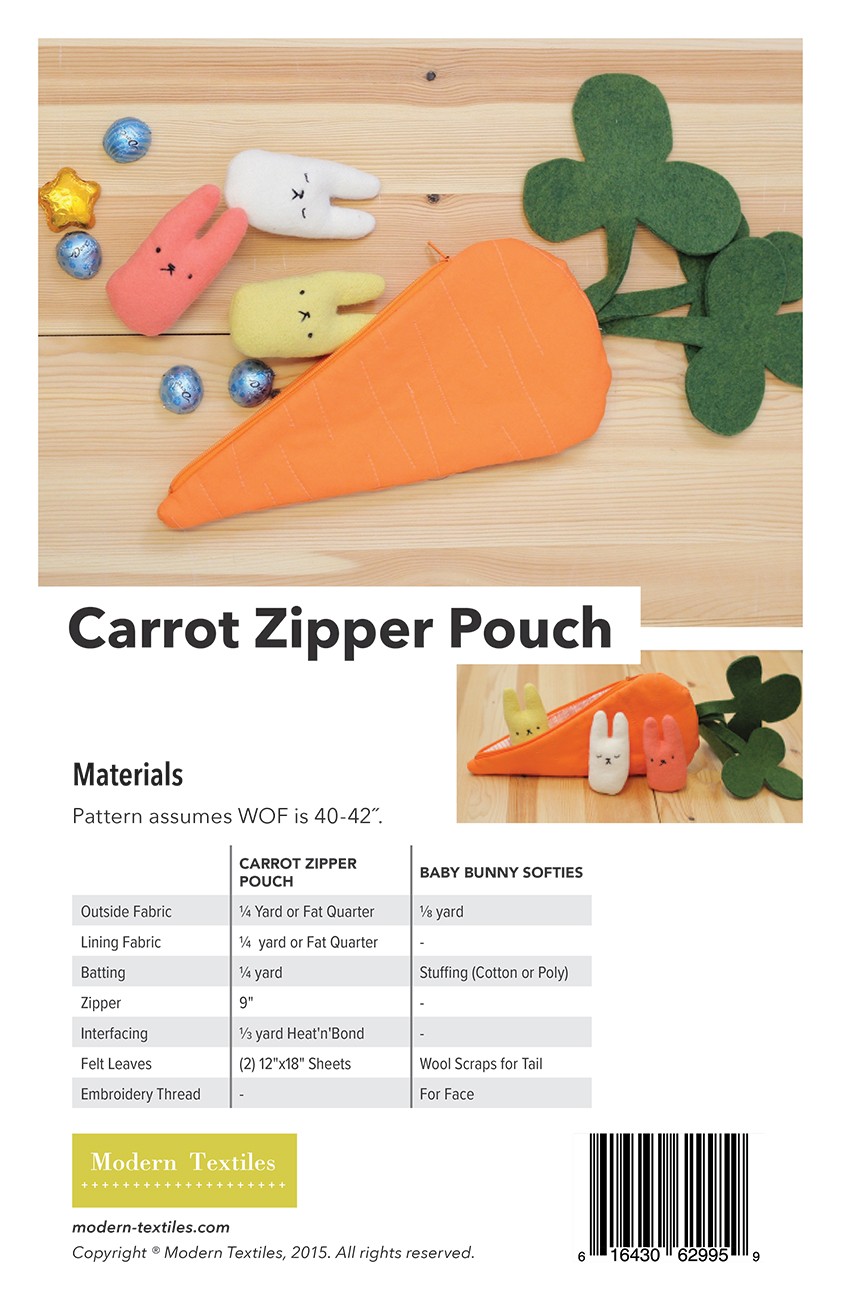 Carrot Zipper Pouch

Materials

Pattern assumes WOF is 40-42″.

|  | CARROT ZIPPER POUCH | BABY BUNNY SOFTIES |
|---|---|---|
| Outside Fabric | ¼ Yard or Fat Quarter | ⅛ yard |
| Lining Fabric | ¼ yard or Fat Quarter | - |
| Batting | ¼ yard | Stuffing (Cotton or Poly) |
| Zipper | 9" | - |
| Interfacing | ⅓ yard Heat'n'Bond | - |
| Felt Leaves | (2) 12"x18" Sheets | Wool Scraps for Tail |
| Embroidery Thread | - | For Face |

Modern Textiles

modern-textiles.com

Copyright ® Modern Textiles, 2015. All rights reserved.

6 16430 62995 9